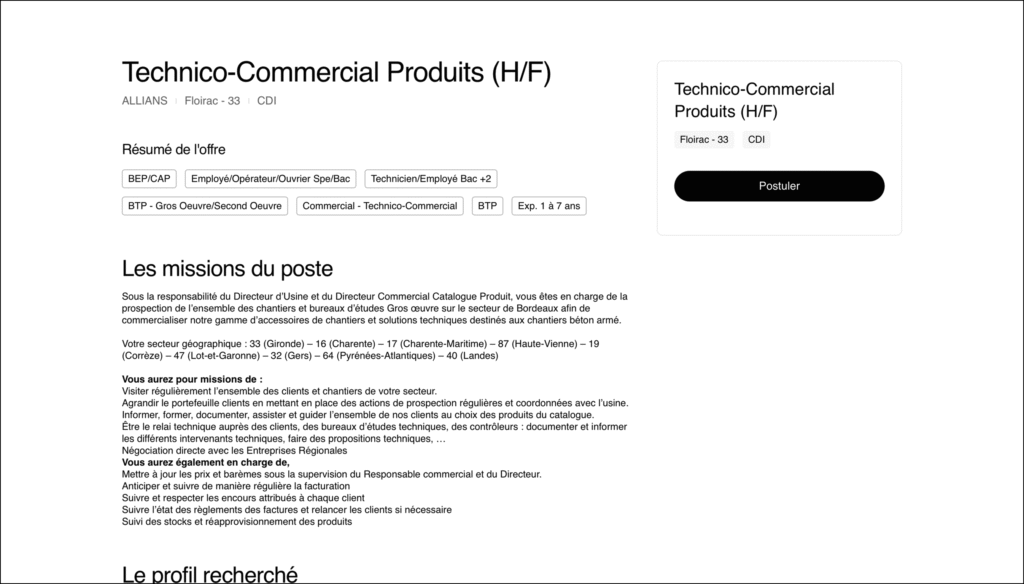 Technico-Commercial Produits (H/F)

ALLIANS | Floirac - 33 | CDI

Résumé de l'offre

BEP/CAP
Employé/Opérateur/Ouvrier Spe/Bac
Technicien/Employé Bac +2
BTP - Gros Oeuvre/Second Oeuvre
Commercial - Technico-Commercial
BTP
Exp. 1 à 7 ans

Les missions du poste

Sous la responsabilité du Directeur d'Usine et du Directeur Commercial Catalogue Produit, vous êtes en charge de la prospection de l'ensemble des chantiers et bureaux d'études Gros œuvre sur le secteur de Bordeaux afin de commercialiser notre gamme d'accessoires de chantiers et solutions techniques destinés aux chantiers béton armé.

Votre secteur géographique : 33 (Gironde) – 16 (Charente) – 17 (Charente-Maritime) – 87 (Haute-Vienne) – 19 (Corrèze) – 47 (Lot-et-Garonne) – 32 (Gers) – 64 (Pyrénées-Atlantiques) – 40 (Landes)

Vous aurez pour missions de :
Visiter régulièrement l'ensemble des clients et chantiers de votre secteur.
Agrandir le portefeuille clients en mettant en place des actions de prospection régulières et coordonnées avec l'usine.
Informer, former, documenter, assister et guider l'ensemble de nos clients au choix des produits du catalogue.
Être le relai technique auprès des clients, des bureaux d'études techniques, des contrôleurs : documenter et informer les différents intervenants techniques, faire des propositions techniques, …
Négociation directe avec les Entreprises Régionales
Vous aurez également en charge de,
Mettre à jour les prix et barèmes sous la supervision du Responsable commercial et du Directeur.
Anticiper et suivre de manière régulière la facturation
Suivre et respecter les encours attribués à chaque client
Suivre l'état des règlements des factures et relancer les clients si nécessaire
Suivi des stocks et réapprovisionnement des produits

Le profil recherché

Technico-Commercial Produits (H/F)

Floirac - 33
CDI

Postuler